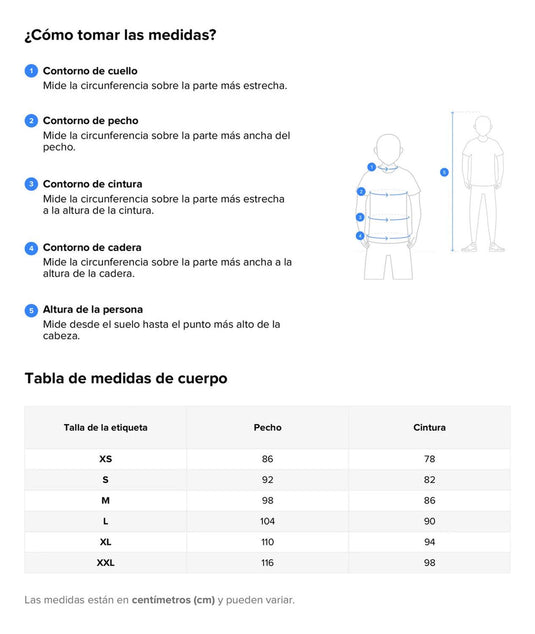 ¿Cómo tomar las medidas?

1 Contorno de cuello
Mide la circunferencia sobre la parte más estrecha.

2 Contorno de pecho
Mide la circunferencia sobre la parte más ancha del pecho.

3 Contorno de cintura
Mide la circunferencia sobre la parte más estrecha a la altura de la cintura.

4 Contorno de cadera
Mide la circunferencia sobre la parte más ancha a la altura de la cadera.

5 Altura de la persona
Mide desde el suelo hasta el punto más alto de la cabeza.

1
2
3
4
5

Tabla de medidas de cuerpo

| Talla de la etiqueta | Pecho | Cintura |
|---|---|---|
| XS | 86 | 78 |
| S | 92 | 82 |
| M | 98 | 86 |
| L | 104 | 90 |
| XL | 110 | 94 |
| XXL | 116 | 98 |

Las medidas están en centímetros (cm) y pueden variar.